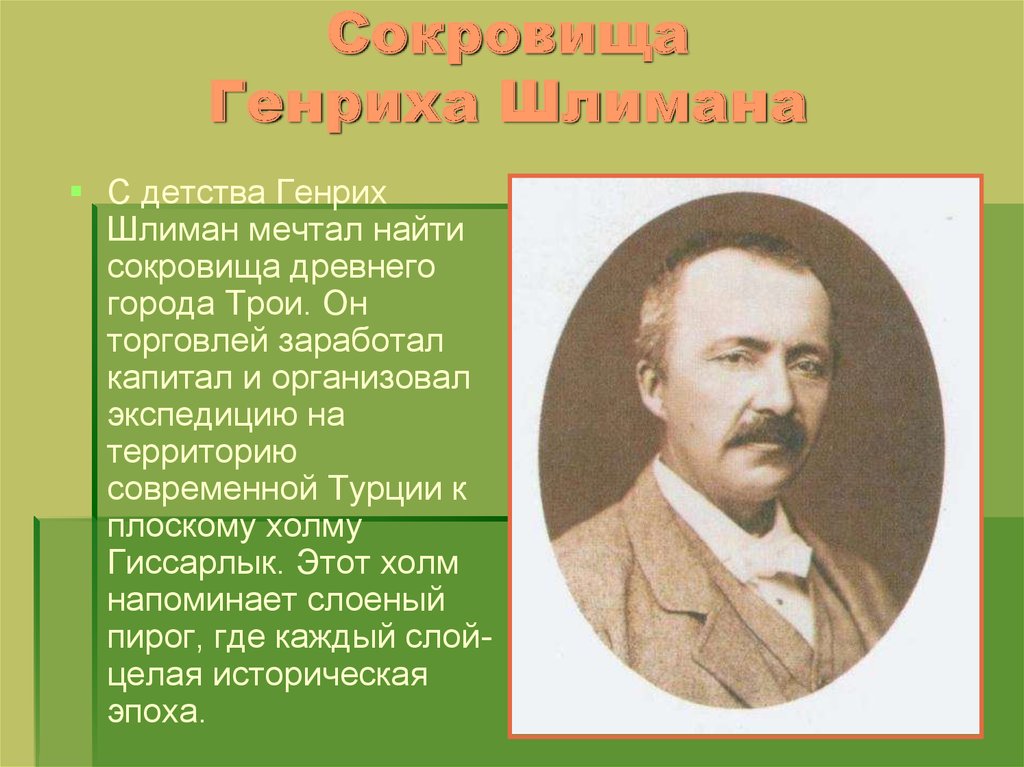 Сокровища
Генриха Шлимана

С детства Генрих Шлиман мечтал найти сокровища древнего города Трои. Он торговлей заработал капитал и организовал экспедицию на территорию современной Турции к плоскому холму Гиссарлык. Этот холм напоминает слоеный пирог, где каждый слой- целая историческая эпоха.